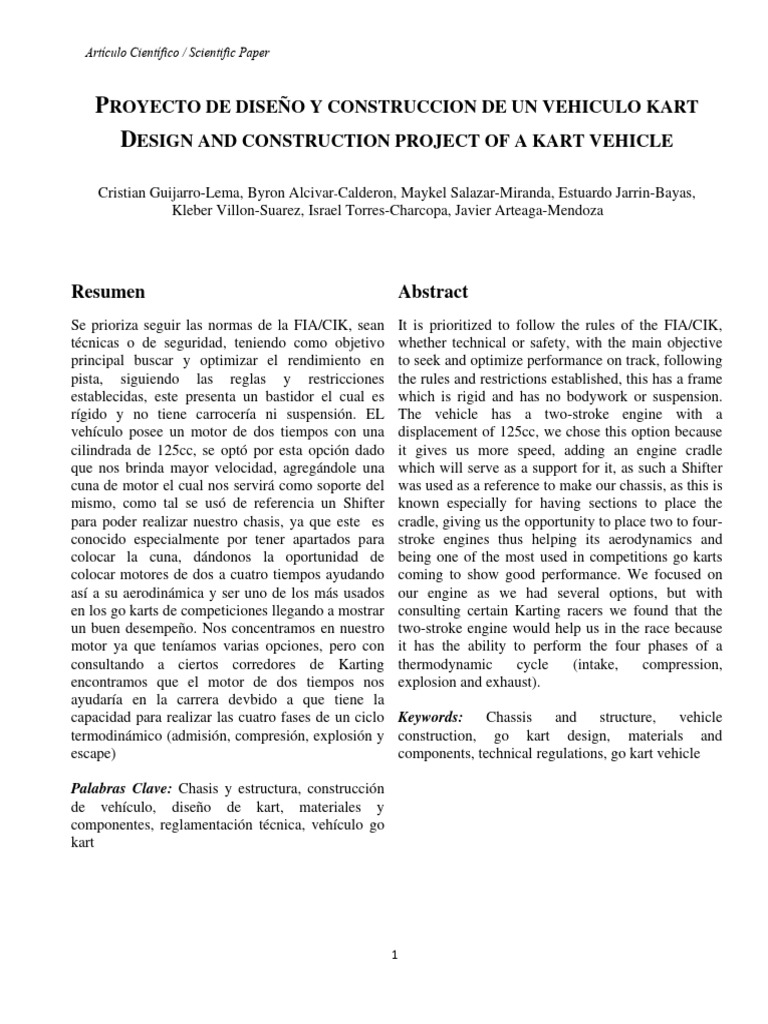 Artículo Científico / Scientific Paper

PROYECTO DE DISEÑO Y CONSTRUCCION DE UN VEHICULO KART
DESIGN AND CONSTRUCTION PROJECT OF A KART VEHICLE

Cristian Guijarro-Lema, Byron Alcivar-Calderon, Maykel Salazar-Miranda, Estuardo Jarrin-Bayas, Kleber Villon-Suarez, Israel Torres-Charcopa, Javier Arteaga-Mendoza

Resumen

Se prioriza seguir las normas de la FIA/CIK, sean técnicas o de seguridad, teniendo como objetivo principal buscar y optimizar el rendimiento en pista, siguiendo las reglas y restricciones establecidas, este presenta un bastidor el cual es rígido y no tiene carrocería ni suspensión. EL vehículo posee un motor de dos tiempos con una cilindrada de 125cc, se optó por esta opción dado que nos brinda mayor velocidad, agregándole una cuna de motor el cual nos servirá como soporte del mismo, como tal se usó de referencia un Shifter para poder realizar nuestro chasis, ya que este es conocido especialmente por tener apartados para colocar la cuna, dándonos la oportunidad de colocar motores de dos a cuatro tiempos ayudando así a su aerodinámica y ser uno de los más usados en los go karts de competiciones llegando a mostrar un buen desempeño. Nos concentramos en nuestro motor ya que teníamos varias opciones, pero con consultando a ciertos corredores de Karting encontramos que el motor de dos tiempos nos ayudaría en la carrera devbido a que tiene la capacidad para realizar las cuatro fases de un ciclo termodinámico (admisión, compresión, explosión y escape)

Palabras Clave: Chasis y estructura, construcción de vehículo, diseño de kart, materiales y componentes, reglamentación técnica, vehículo go kart

Abstract

It is prioritized to follow the rules of the FIA/CIK, whether technical or safety, with the main objective to seek and optimize performance on track, following the rules and restrictions established, this has a frame which is rigid and has no bodywork or suspension. The vehicle has a two-stroke engine with a displacement of 125cc, we chose this option because it gives us more speed, adding an engine cradle which will serve as a support for it, as such a Shifter was used as a reference to make our chassis, as this is known especially for having sections to place the cradle, giving us the opportunity to place two to four-stroke engines thus helping its aerodynamics and being one of the most used in competitions go karts coming to show good performance. We focused on our engine as we had several options, but with consulting certain Karting racers we found that the two-stroke engine would help us in the race because it has the ability to perform the four phases of a thermodynamic cycle (intake, compression, explosion and exhaust).

Keywords: Chassis and structure, vehicle construction, go kart design, materials and components, technical regulations, go kart vehicle

1